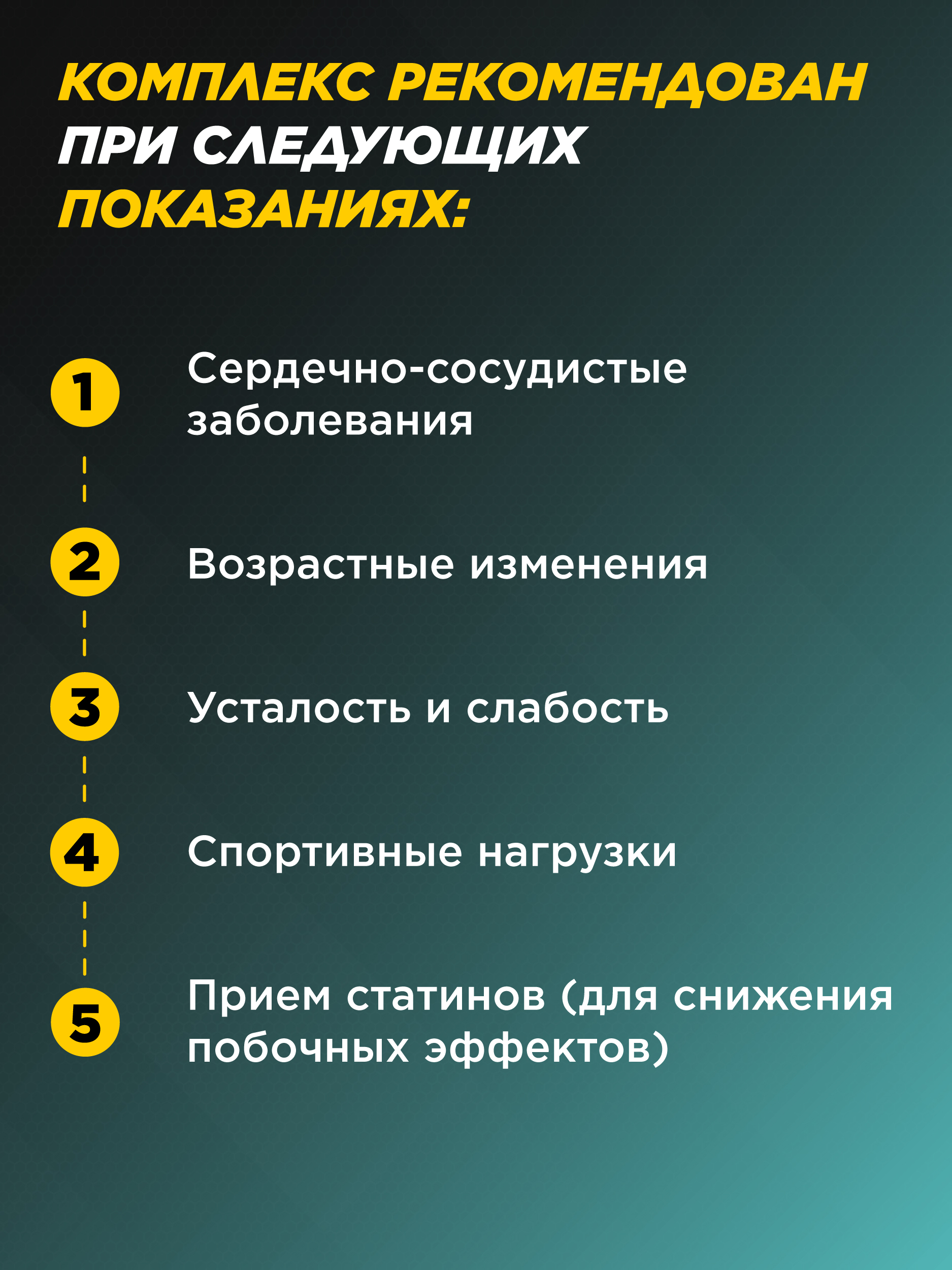 КОМПЛЕКС РЕКОМЕНДОВАН ПРИ СЛЕДУЮЩИХ ПОКАЗАНИЯХ:

1 Сердечно-сосудистые заболевания

2 Возрастные изменения

3 Усталость и слабость

4 Спортивные нагрузки

5 Прием статинов (для снижения побочных эффектов)